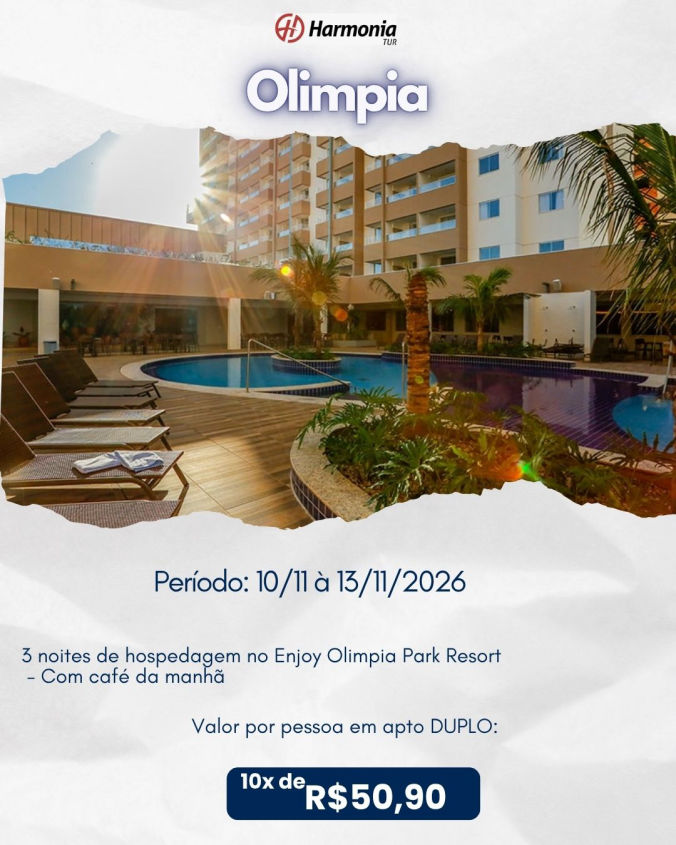 Harmonia
TUR

Olimpia

Período: 10/11 à 13/11/2026

3 noites de hospedagem no Enjoy Olimpia Park Resort
- Com café da manhã

Valor por pessoa em apto DUPLO:

10x de R$50,90